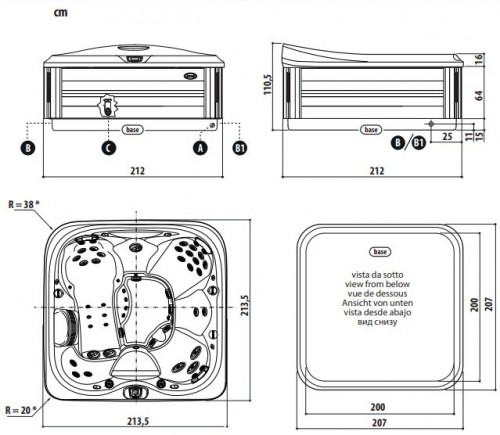 cm

base

B

C

A

B1

212

110,5

16

64

base

B / B1

25

11

15

212

R = 38 *

213,5

R = 20 *

213,5

base

vista da sotto
view from below
vue de dessous
Ansicht von unten
vista desde abajo
вид снизу

200

207

200

207